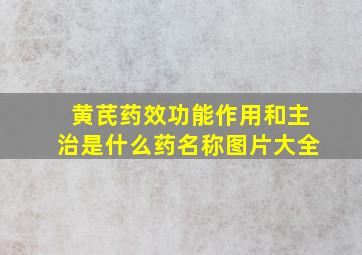 黄芪药效功能作用和主治是什么药名称图片大全